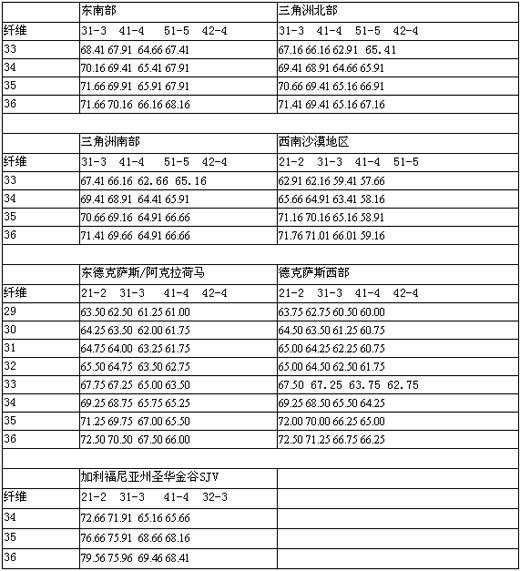 |  | 东南部 | 三角洲北部 |
|---|---|---|
| 纤维 | 31-3 41-4 51-5 42-4 | 31-3 41-4 51-5 42-4 |
| 33 | 68.41 67.91 64.66 67.41 | 67.16 66.16 62.91 65.41 |
| 34 | 70.16 69.41 65.41 67.91 | 69.41 68.91 64.66 65.91 |
| 35 | 71.66 69.91 65.91 67.91 | 70.66 69.41 65.16 66.91 |
| 36 | 71.66 70.16 66.16 68.16 | 71.41 69.41 65.16 67.16 |
|  |  |  |
|  | 三角洲南部 | 西南沙漠地区 |
| 纤维 | 31-3 41-4 51-5 42-4 | 21-2 31-3 41-4 51-5 |
| 33 | 67.41 66.16 62.66 65.16 | 62.91 62.16 59.41 57.66 |
| 34 | 69.41 68.91 64.41 65.91 | 65.66 64.91 63.41 58.16 |
| 35 | 70.66 69.16 64.91 66.66 | 71.16 70.16 65.16 58.91 |
| 36 | 71.41 69.66 64.91 66.66 | 71.76 71.01 66.01 59.16 |
|  |  |  |
|  | 东德克萨斯/阿克拉荷马 | 德克萨斯西部 |
| 纤维 | 21-2 31-3 41-4 42-4 | 21-2 31-3 41-4 42-4 |
| 29 | 63.50 62.50 61.25 61.00 | 63.75 62.75 60.50 60.00 |
| 30 | 64.25 63.50 62.00 61.75 | 64.50 63.50 61.25 60.75 |
| 31 | 64.75 64.00 63.25 61.75 | 65.00 64.25 62.25 60.75 |
| 32 | 65.50 64.75 63.50 62.75 | 65.00 64.50 62.50 61.75 |
| 33 | 67.75 67.25 65.00 63.50 | 67.50 67.25 63.75 62.75 |
| 34 | 69.25 68.75 65.75 65.25 | 69.25 68.50 65.50 64.25 |
| 35 | 71.25 69.75 67.00 65.50 | 72.00 70.00 66.25 65.00 |
| 36 | 72.50 70.50 67.50 66.00 | 72.50 71.25 66.75 66.25 |
|  |  |  |
|  | 加利福尼亚州圣华金谷SJV |  |
| 纤维 | 21-2 31-3 41-4 32-3 |  |
| 34 | 72.66 71.91 65.16 65.66 |  |
| 35 | 76.66 75.91 68.66 68.16 |  |
| 36 | 79.56 75.96 69.46 68.41 |  |